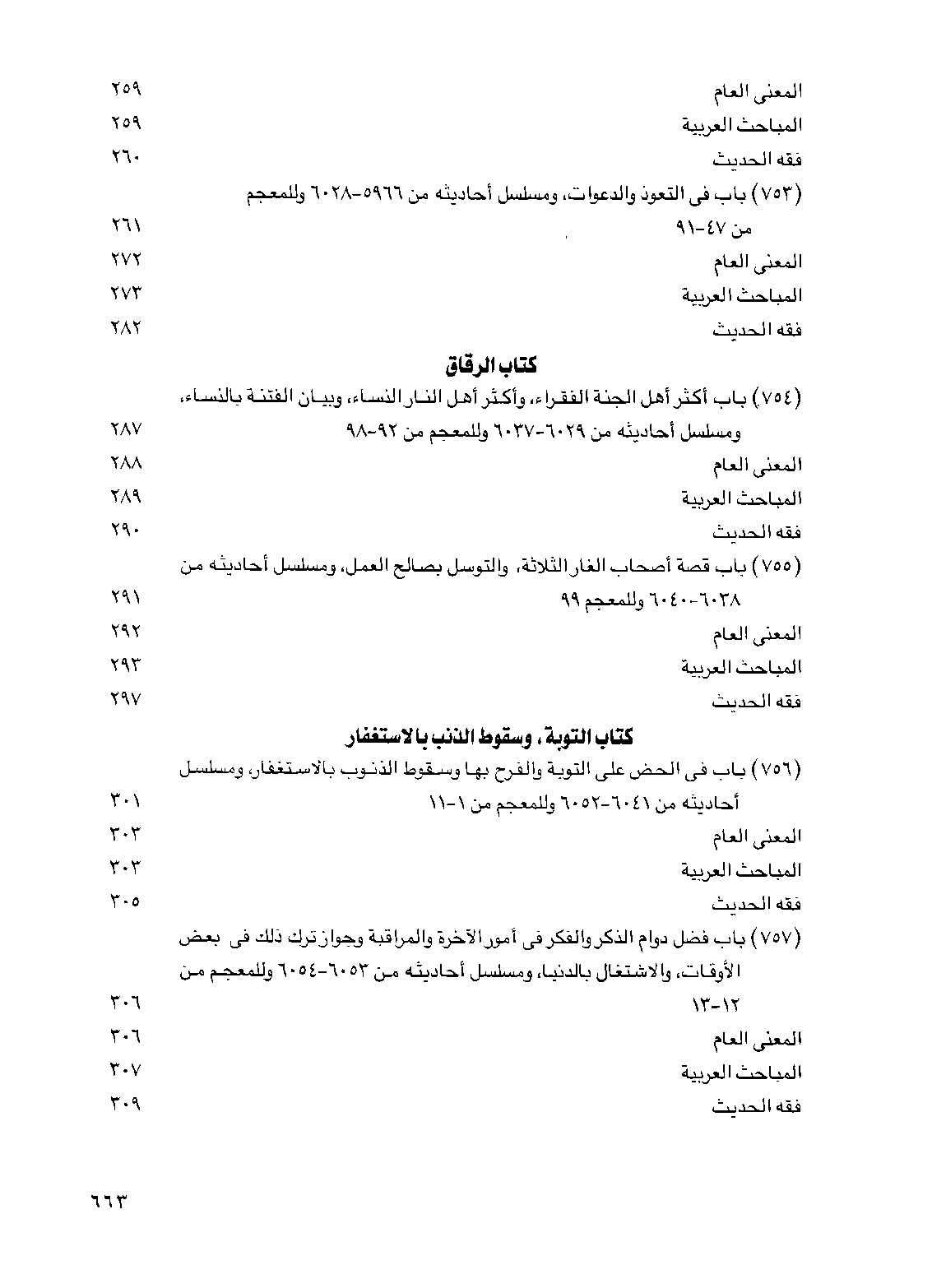 المعنى العام ٢٥٩
المباحث العربية ٢٥٩
فقه الحديث ٢٦٠
(٧٥٣) باب فى التعوذ والدعوات، ومسلسل أحاديثه من ٥٩٦٦-٦٠٢٨ وللمعجم من ٤٧-٩١ ٢٦١
المعنى العام ٢٧٢
المباحث العربية ٢٧٣
فقه الحديث ٢٨٢

كتاب الرقاق

(٧٥٤) باب أكثر أهل الجنة الفقراء، وأكثر أهل النار النساء، وبيان الفتنة بالنساء، ومسلسل أحاديثه من ٦٠٢٩-٦٠٣٧ وللمعجم من ٩٢-٩٨ ٢٨٧
المعنى العام ٢٨٨
المباحث العربية ٢٨٩
فقه الحديث ٢٩٠
(٧٥٥) باب قصة أصحاب الغار الثلاثة، والتوسل بصالح العمل، ومسلسل أحاديثه من ٦٠٣٨-٦٠٤٠ وللمعجم ٩٩ ٢٩١
المعنى العام ٢٩٢
المباحث العربية ٢٩٣
فقه الحديث ٢٩٧

كتاب التوبة، وسقوط الذنب بالاستغفار

(٧٥٦) باب فى الحض على التوبة والفرح بها وسقوط الذنوب بالاستغفار، ومسلسل أحاديثه من ٦٠٤١-٦٠٥٢ وللمعجم من ١-١١ ٣٠١
المعنى العام ٣٠٣
المباحث العربية ٣٠٣
فقه الحديث ٣٠٥
(٧٥٧) باب فضل دوام الذكر والفكر فى أمور الآخرة والمراقبة وجواز ترك ذلك فى بعض الأوقات، والاشتغال بالدنيا، ومسلسل أحاديثه من ٦٠٥٣-٦٠٥٤ وللمعجم من ١٢-١٣ ٣٠٦
المعنى العام ٣٠٦
المباحث العربية ٣٠٧
فقه الحديث ٣٠٩

٦٦٣